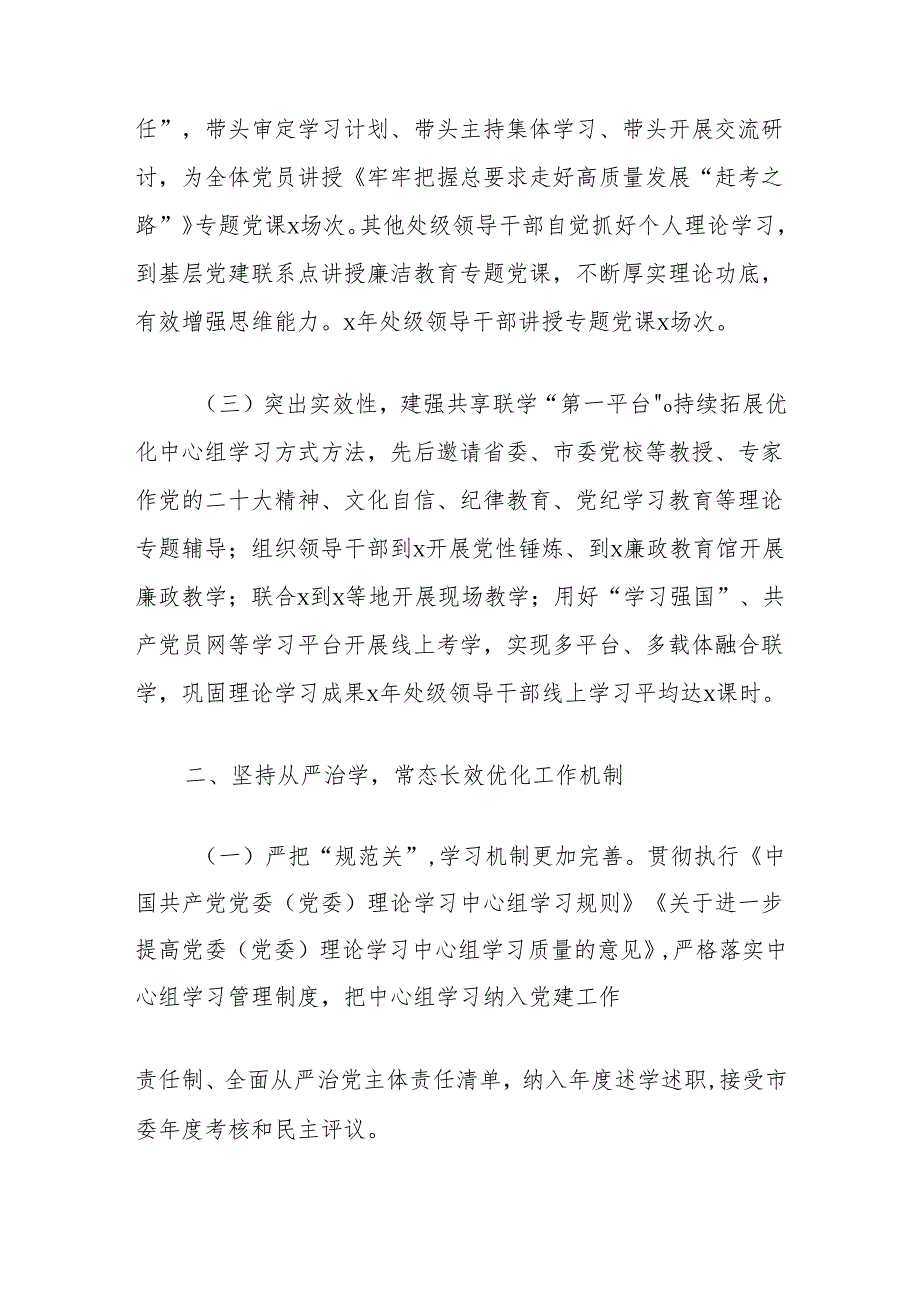 任”，带头审定学习计划、带头主持集体学习、带头开展交流研讨，为全体党员讲授《牢牢把握总要求走好高质量发展“赶考之路”》专题党课x场次。其他处级领导干部自觉抓好个人理论学习，到基层党建联系点讲授廉洁教育专题党课，不断厚实理论功底，有效增强思维能力。x年处级领导干部讲授专题党课x场次。

（三）突出实效性，建强共享联学“第一平台"o持续拓展优化中心组学习方式方法，先后邀请省委、市委党校等教授、专家作党的二十大精神、文化自信、纪律教育、党纪学习教育等理论专题辅导；组织领导干部到x开展党性锤炼、到x廉政教育馆开展廉政教学；联合x到x等地开展现场教学；用好“学习强国”、共产党员网等学习平台开展线上考学，实现多平台、多载体融合联学，巩固理论学习成果x年处级领导干部线上学习平均达x课时。

二、坚持从严治学，常态长效优化工作机制

（一）严把“规范关”，学习机制更加完善。贯彻执行《中国共产党党委（党委）理论学习中心组学习规则》《关于进一步提高党委（党委）理论学习中心组学习质量的意见》，严格落实中心组学习管理制度，把中心组学习纳入党建工作

责任制、全面从严治党主体责任清单，纳入年度述学述职，接受市委年度考核和民主评议。